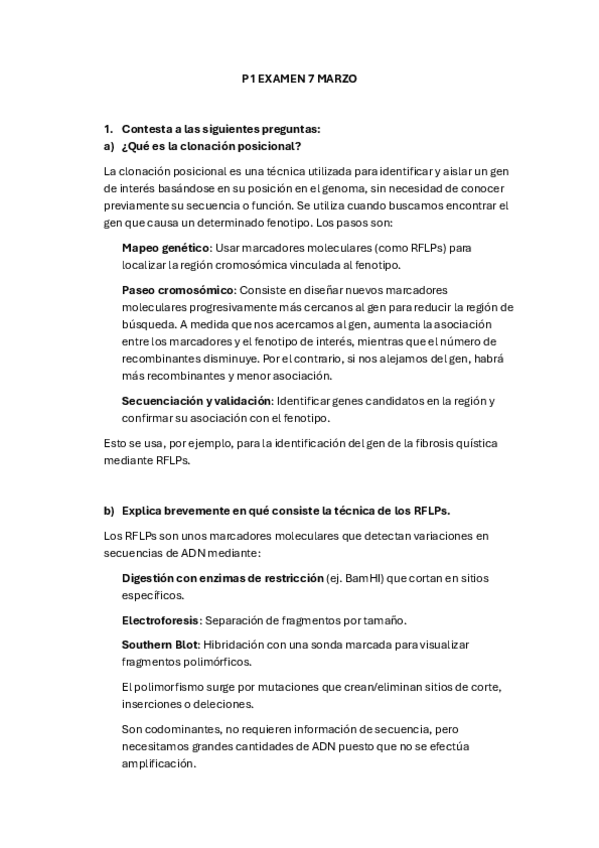 P1 EXAMEN 7 MARZO

1. Contesta a las siguientes preguntas:
a) ¿Qué es la clonación posicional?

La clonación posicional es una técnica utilizada para identificar y aislar un gen de interés basándose en su posición en el genoma, sin necesidad de conocer previamente su secuencia o función. Se utiliza cuando buscamos encontrar el gen que causa un determinado fenotipo. Los pasos son:

Mapeo genético: Usar marcadores moleculares (como RFLPs) para localizar la región cromosómica vinculada al fenotipo.

Paseo cromosómico: Consiste en diseñar nuevos marcadores moleculares progresivamente más cercanos al gen para reducir la región de búsqueda. A medida que nos acercamos al gen, aumenta la asociación entre los marcadores y el fenotipo de interés, mientras que el número de recombinantes disminuye. Por el contrario, si nos alejamos del gen, habrá más recombinantes y menor asociación.

Secuenciación y validación: Identificar genes candidatos en la región y confirmar su asociación con el fenotipo.

Esto se usa, por ejemplo, para la identificación del gen de la fibrosis quística mediante RFLPs.

b) Explica brevemente en qué consiste la técnica de los RFLPs.

Los RFLPs son unos marcadores moleculares que detectan variaciones en secuencias de ADN mediante:

Digestión con enzimas de restricción (ej. BamHI) que cortan en sitios específicos.

Electroforesis: Separación de fragmentos por tamaño.

Southern Blot: Hibridación con una sonda marcada para visualizar fragmentos polimórficos.

El polimorfismo surge por mutaciones que crean/eliminan sitios de corte, inserciones o deleciones.

Son codominantes, no requieren información de secuencia, pero necesitamos grandes cantidades de ADN puesto que no se efectúa amplificación.